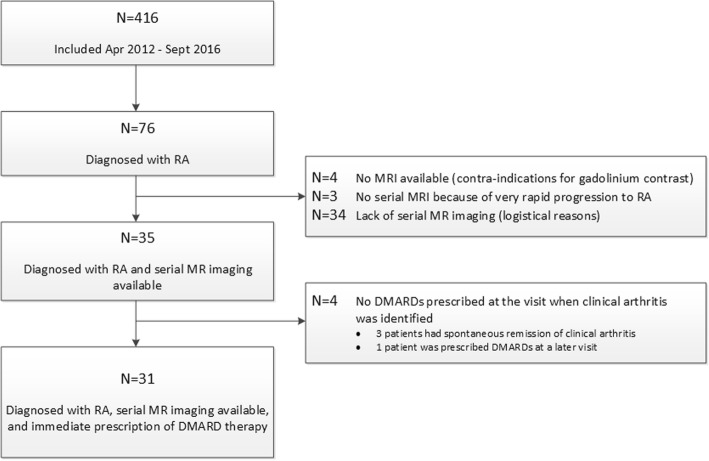 N=416

Included Apr 2012 - Sept 2016

N=76

Diagnosed with RA

N=4 No MRI available (contra-indications for gadolinium contrast)
N=3 No serial MRI because of very rapid progression to RA
N=34 Lack of serial MR imaging (logistical reasons)

N=35

Diagnosed with RA and serial MR imaging available

N=4 No DMARDs prescribed at the visit when clinical arthritis was identified
• 3 patients had spontaneous remission of clinical arthritis
• 1 patient was prescribed DMARDs at a later visit

N=31

Diagnosed with RA, serial MR imaging available, and immediate prescription of DMARD therapy